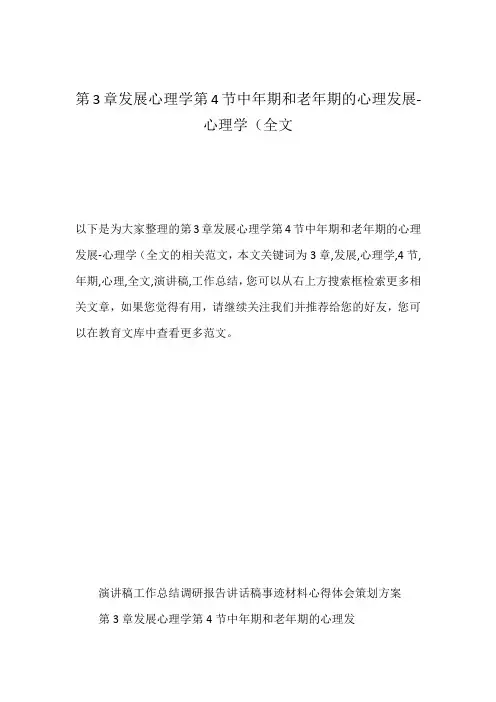 第3章发展心理学第4节中年期和老年期的心理发展-心理学（全文

以下是为大家整理的第3章发展心理学第4节中年期和老年期的心理发展-心理学（全文的相关范文，本文关键词为3章,发展,心理学,4节,年期,心理,全文,演讲稿,工作总结，您可以从右上方搜索框检索更多相关文章，如果您觉得有用，请继续关注我们并推荐给您的好友，您可以在教育文库中查看更多范文。

演讲稿工作总结调研报告讲话稿事迹材料心得体会策划方案

第3章发展心理学第4节中年期和老年期的心理发